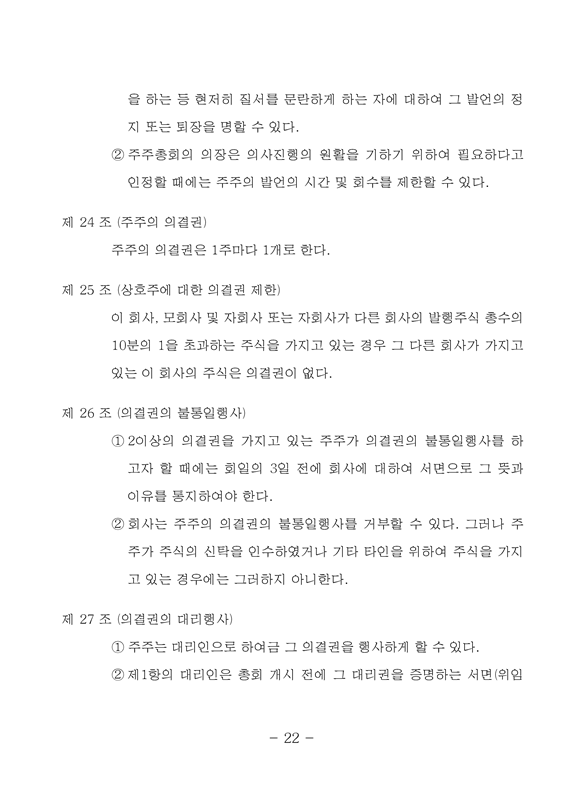 을 하는 등 현저히 질서를 문란하게 하는 자에 대하여 그 발언의 정지 또는 퇴장을 명할 수 있다.

② 주주총회의 의장은 의사진행의 원활을 기하기 위하여 필요하다고 인정할 때에는 주주의 발언의 시간 및 회수를 제한할 수 있다.

제 24 조 (주주의 의결권)

주주의 의결권은 1주마다 1개로 한다.

제 25 조 (상호주에 대한 의결권 제한)

이 회사, 모회사 및 자회사 또는 자회사가 다른 회사의 발행주식 총수의 10분의 1을 초과하는 주식을 가지고 있는 경우 그 다른 회사가 가지고 있는 이 회사의 주식은 의결권이 없다.

제 26 조 (의결권의 불통일행사)

① 2이상의 의결권을 가지고 있는 주주가 의결권의 불통일행사를 하고자 할 때에는 회일의 3일 전에 회사에 대하여 서면으로 그 뜻과 이유를 통지하여야 한다.

② 회사는 주주의 의결권의 불통일행사를 거부할 수 있다. 그러나 주주가 주식의 신탁을 인수하였거나 기타 타인을 위하여 주식을 가지고 있는 경우에는 그러하지 아니한다.

제 27 조 (의결권의 대리행사)

① 주주는 대리인으로 하여금 그 의결권을 행사하게 할 수 있다.

② 제1항의 대리인은 총회 개시 전에 그 대리권을 증명하는 서면(위임

- 22 -